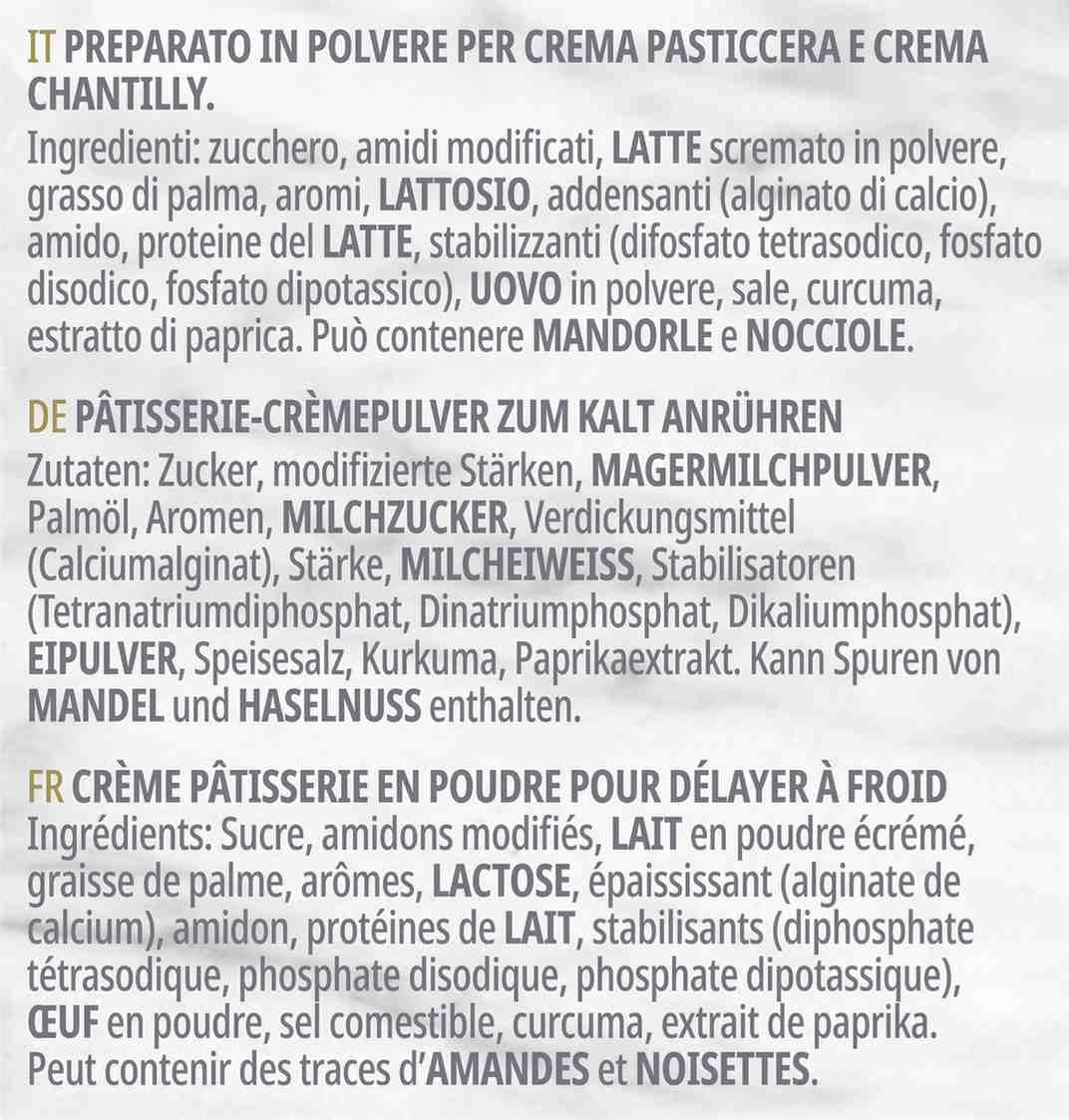 IT PREPARATO IN POLVERE PER CREMA PASTICCERA E CREMA CHANTILLY.
Ingredienti: zucchero, amidi modificati, LATTE scremato in polvere, grasso di palma, aromi, LATTOSIO, addensanti (alginato di calcio), amido, proteine del LATTE, stabilizzanti (difosfato tetrasodico, fosfato disodico, fosfato dipotassico), UOVO in polvere, sale, curcuma, estratto di paprica. Può contenere MANDORLE e NOCCIOLE.

DE PÂTISSERIE-CRÈMEPULVER ZUM KALT ANRÜHREN
Zutaten: Zucker, modifizierte Stärken, MAGERMILCHPULVER, Palmöl, Aromen, MILCHZUCKER, Verdickungsmittel (Calciumalginat), Stärke, MILCHEIWEISS, Stabilisatoren (Tetranatriumdiphosphat, Dinatriumphosphat, Dikaliumphosphat), EIPULVER, Speisesalz, Kurkuma, Paprikaextrakt. Kann Spuren von MANDEL und HASELNUSS enthalten.

FR CRÈME PÂTISSERIE EN POUDRE POUR DÉLAYER À FROID
Ingrédients: Sucre, amidons modifiés, LAIT en poudre écrémé, graisse de palme, arômes, LACTOSE, épaississant (alginate de calcium), amidon, protéines de LAIT, stabilisants (diphosphate tétrasodique, phosphate disodique, phosphate dipotassique), ŒUF en poudre, sel comestible, curcuma, extrait de paprika. Peut contenir des traces d'AMANDES et NOISETTES.